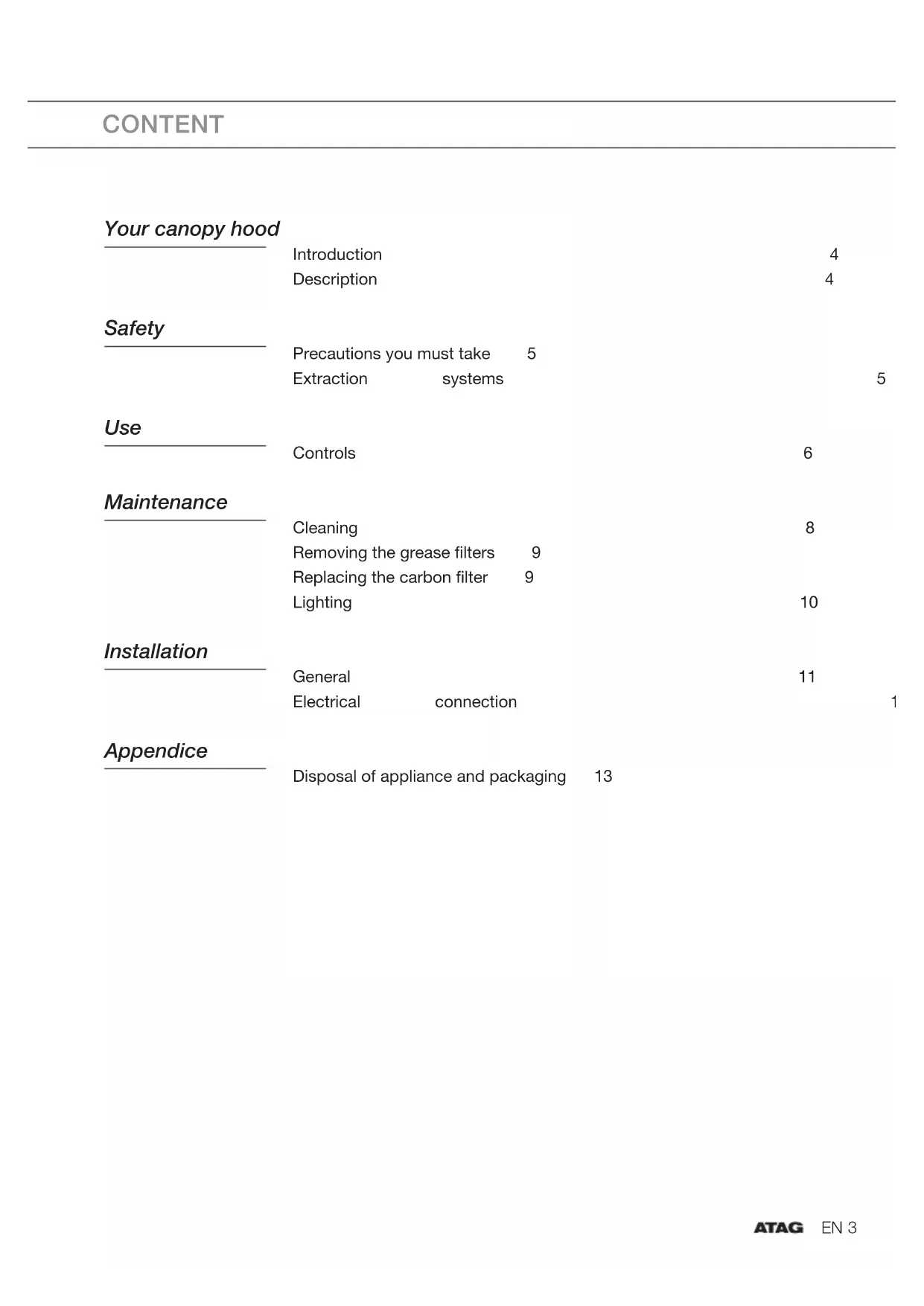 CONTENT

Your canopy hood

Introduction 4
Description 4

Safety

Precautions you must take 5
Extraction systems 5

Use

Controls 6

Maintenance

Cleaning 8
Removing the grease filters 9
Replacing the carbon filter 9
Lighting 10

Installation

General 11
Electrical connection 1

Appendice

Disposal of appliance and packaging 13

ATAG EN 3